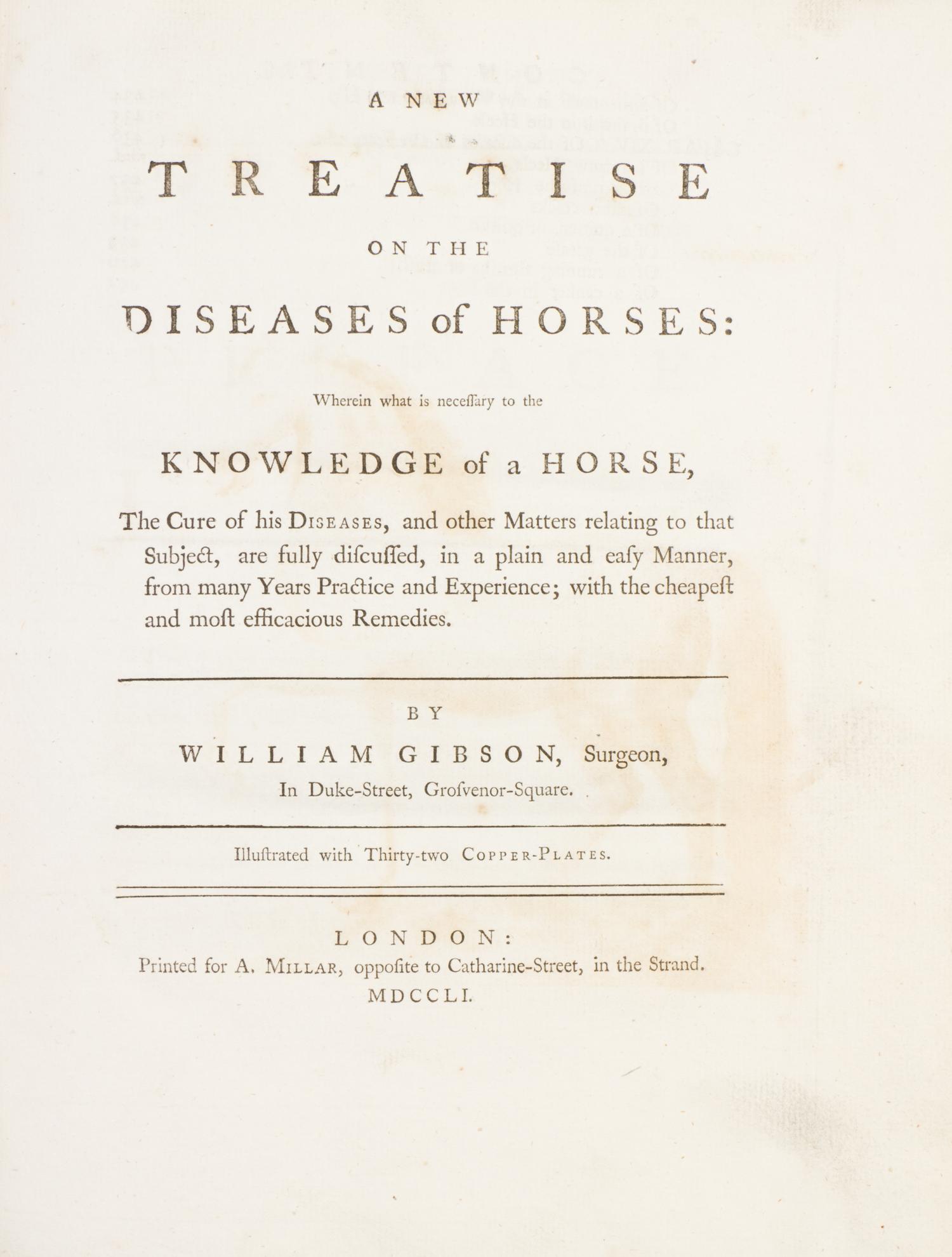 A NEW

TREATISE

ON THE

DISEASES of HORSES:

Wherein what is neceſſary to the

KNOWLEDGE of a HORSE,

The Cure of his DISEASES, and other Matters relating to that Subject, are fully diſcuſſed, in a plain and eaſy Manner, from many Years Practice and Experience; with the cheapeſt and moſt efficacious Remedies.

BY

WILLIAM GIBSON, Surgeon,
In Duke-Street, Groſvenor-Square.

Illuſtrated with Thirty-two COPPER-PLATES.

LONDON:
Printed for A. MILLAR, oppoſite to Catharine-Street, in the Strand.
MDCCLI.